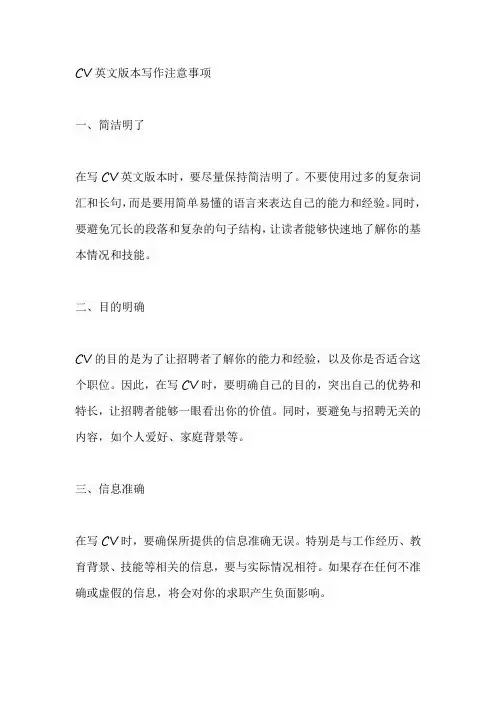 CV 英文版本写作注意事项

一、简洁明了

在写 CV 英文版本时，要尽量保持简洁明了。不要使用过多的复杂词汇和长句，而是要用简单易懂的语言来表达自己的能力和经验。同时，要避免冗长的段落和复杂的句子结构，让读者能够快速地了解你的基本情况和技能。

二、目的明确

CV 的目的是为了让招聘者了解你的能力和经验，以及你是否适合这个职位。因此，在写 CV 时，要明确自己的目的，突出自己的优势和特长，让招聘者能够一眼看出你的价值。同时，要避免与招聘无关的内容，如个人爱好、家庭背景等。

三、信息准确

在写 CV 时，要确保所提供的信息准确无误。特别是与工作经历、教育背景、技能等相关的信息，要与实际情况相符。如果存在任何不准确或虚假的信息，将会对你的求职产生负面影响。